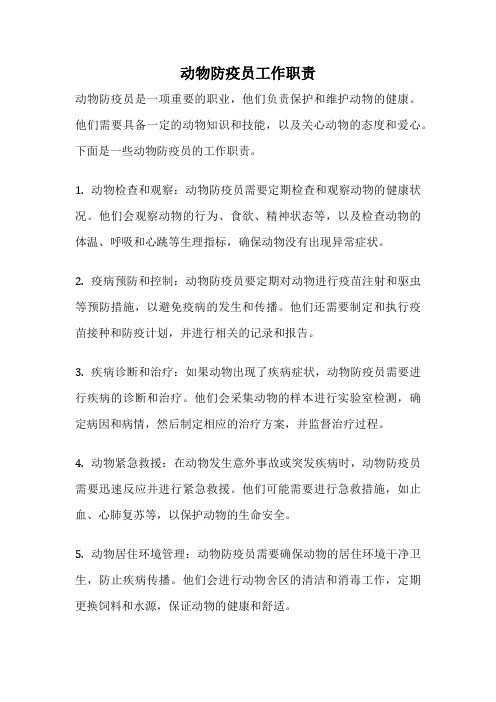 动物防疫员工作职责

动物防疫员是一项重要的职业，他们负责保护和维护动物的健康。他们需要具备一定的动物知识和技能，以及关心动物的态度和爱心。下面是一些动物防疫员的工作职责。

1. 动物检查和观察：动物防疫员需要定期检查和观察动物的健康状况。他们会观察动物的行为、食欲、精神状态等，以及检查动物的体温、呼吸和心跳等生理指标，确保动物没有出现异常症状。

2. 疫病预防和控制：动物防疫员要定期对动物进行疫苗注射和驱虫等预防措施，以避免疫病的发生和传播。他们还需要制定和执行疫苗接种和防疫计划，并进行相关的记录和报告。

3. 疾病诊断和治疗：如果动物出现了疾病症状，动物防疫员需要进行疾病的诊断和治疗。他们会采集动物的样本进行实验室检测，确定病因和病情，然后制定相应的治疗方案，并监督治疗过程。

4. 动物紧急救援：在动物发生意外事故或突发疾病时，动物防疫员需要迅速反应并进行紧急救援。他们可能需要进行急救措施，如止血、心肺复苏等，以保护动物的生命安全。

5. 动物居住环境管理：动物防疫员需要确保动物的居住环境干净卫生，防止疾病传播。他们会进行动物舍区的清洁和消毒工作，定期更换饲料和水源，保证动物的健康和舒适。